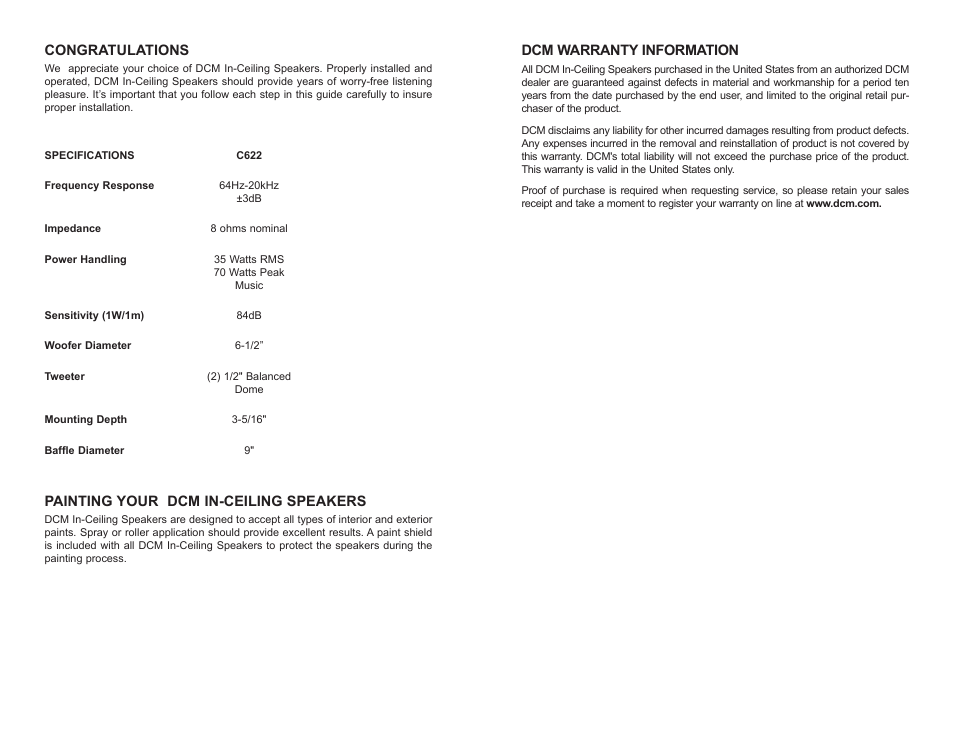 CONGRATULATIONS
We appreciate your choice of DCM In-Ceiling Speakers. Properly installed and operated, DCM In-Ceiling Speakers should provide years of worry-free listening pleasure. It's important that you follow each step in this guide carefully to insure proper installation.

| SPECIFICATIONS | C622 |
|---|---|
| Frequency Response | 64Hz-20kHz ±3dB |
| Impedance | 8 ohms nominal |
| Power Handling | 35 Watts RMS 70 Watts Peak Music |
| Sensitivity (1W/1m) | 84dB |
| Woofer Diameter | 6-1/2" |
| Tweeter | (2) 1/2" Balanced Dome |
| Mounting Depth | 3-5/16" |
| Baffle Diameter | 9" |

PAINTING YOUR DCM IN-CEILING SPEAKERS
DCM In-Ceiling Speakers are designed to accept all types of interior and exterior paints. Spray or roller application should provide excellent results. A paint shield is included with all DCM In-Ceiling Speakers to protect the speakers during the painting process.

DCM WARRANTY INFORMATION
All DCM In-Ceiling Speakers purchased in the United States from an authorized DCM dealer are guaranteed against defects in material and workmanship for a period ten years from the date purchased by the end user, and limited to the original retail purchaser of the product.

DCM disclaims any liability for other incurred damages resulting from product defects. Any expenses incurred in the removal and reinstallation of product is not covered by this warranty. DCM's total liability will not exceed the purchase price of the product. This warranty is valid in the United States only.

Proof of purchase is required when requesting service, so please retain your sales receipt and take a moment to register your warranty on line at www.dcm.com.